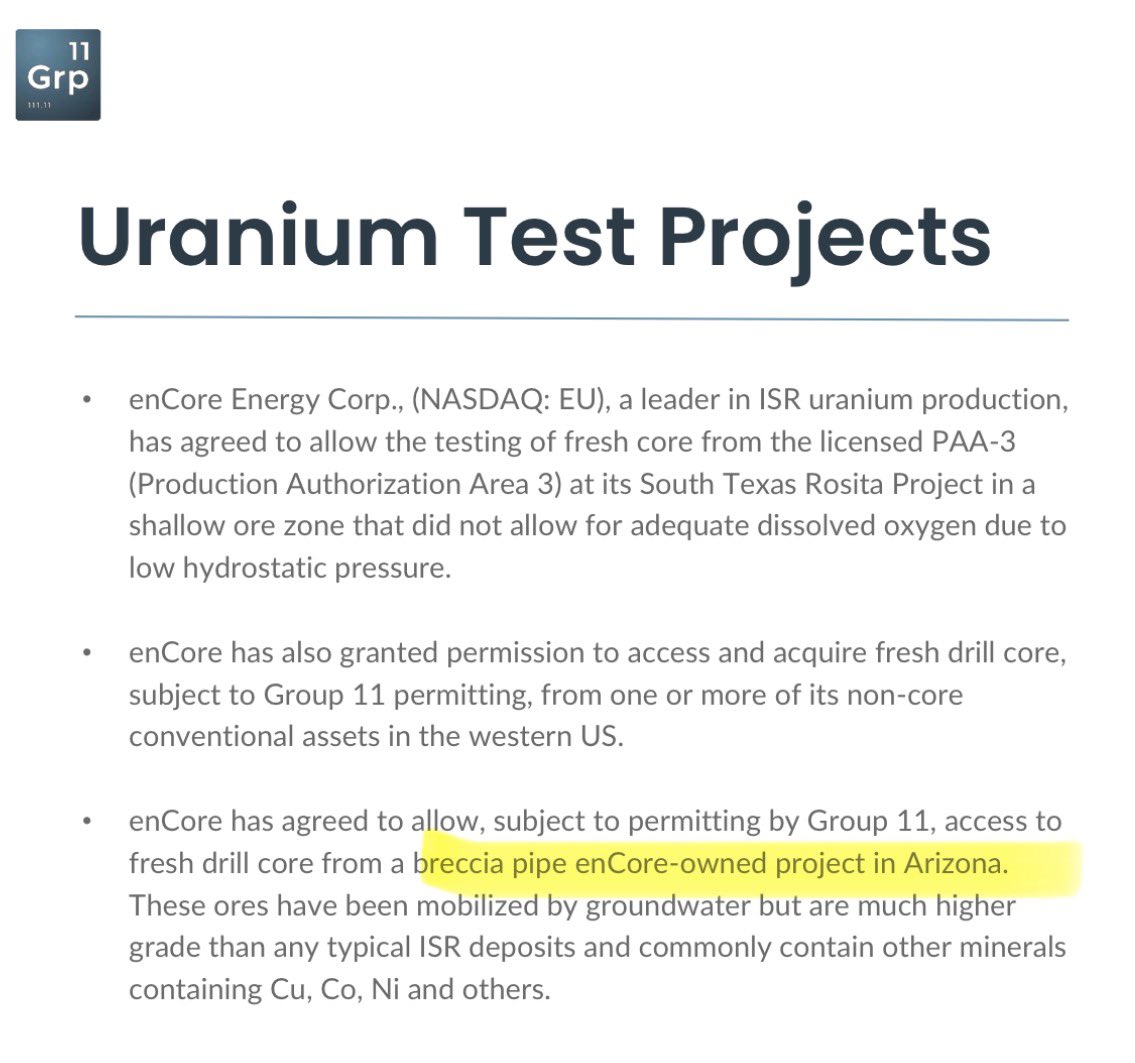 11
Grp
111.11

Uranium Test Projects

• enCore Energy Corp., (NASDAQ: EU), a leader in ISR uranium production, has agreed to allow the testing of fresh core from the licensed PAA-3 (Production Authorization Area 3) at its South Texas Rosita Project in a shallow ore zone that did not allow for adequate dissolved oxygen due to low hydrostatic pressure.

• enCore has also granted permission to access and acquire fresh drill core, subject to Group 11 permitting, from one or more of its non-core conventional assets in the western US.

• enCore has agreed to allow, subject to permitting by Group 11, access to fresh drill core from a breccia pipe enCore-owned project in Arizona. These ores have been mobilized by groundwater but are much higher grade than any typical ISR deposits and commonly contain other minerals containing Cu, Co, Ni and others.